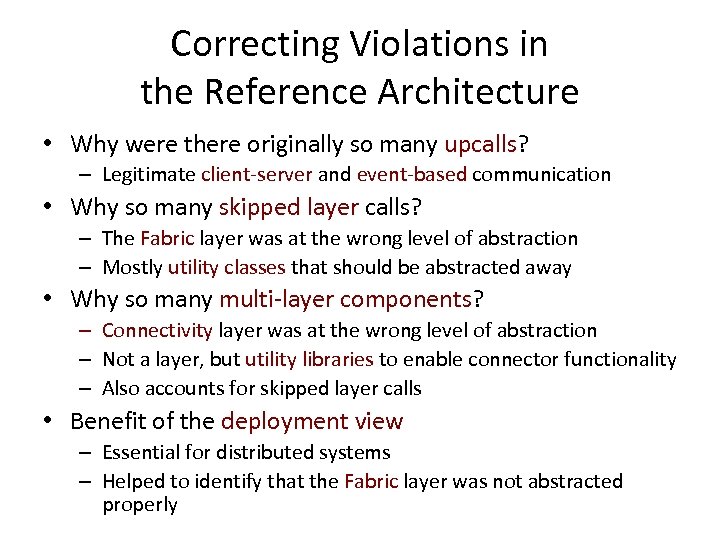 Correcting Violations in the Reference Architecture

• Why were there originally so many upcalls?
– Legitimate client-server and event-based communication
• Why so many skipped layer calls?
– The Fabric layer was at the wrong level of abstraction
– Mostly utility classes that should be abstracted away
• Why so many multi-layer components?
– Connectivity layer was at the wrong level of abstraction
– Not a layer, but utility libraries to enable connector functionality
– Also accounts for skipped layer calls
• Benefit of the deployment view
– Essential for distributed systems
– Helped to identify that the Fabric layer was not abstracted properly